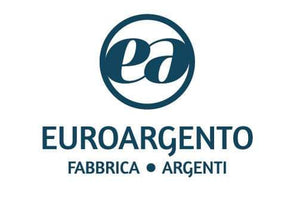 ea

EUROARGENTO

FABBRICA • ARGENTI